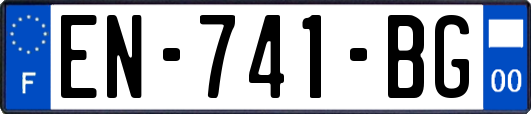 F
EN-741-BG
00